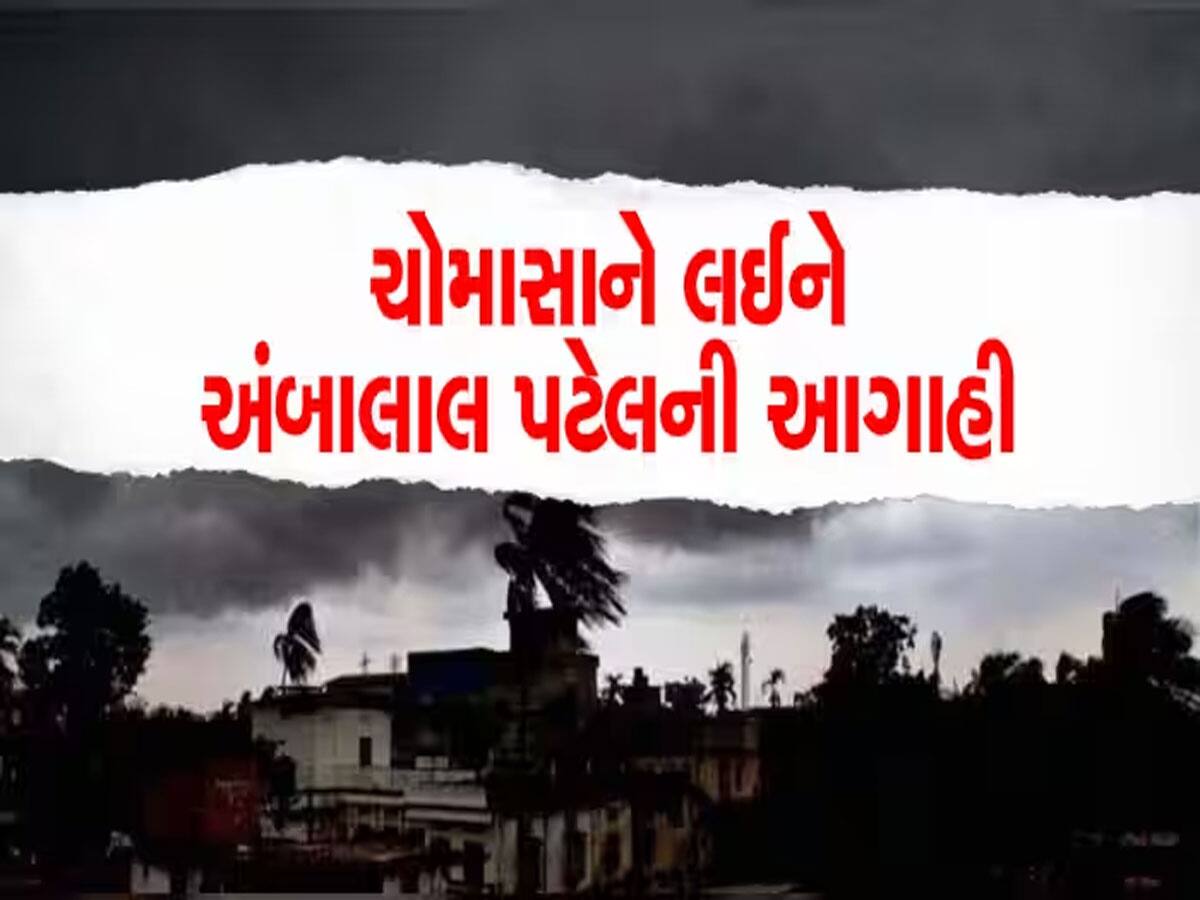 ચોમાસાને લઈને
અંબાલાલ પટેલની આગાહી